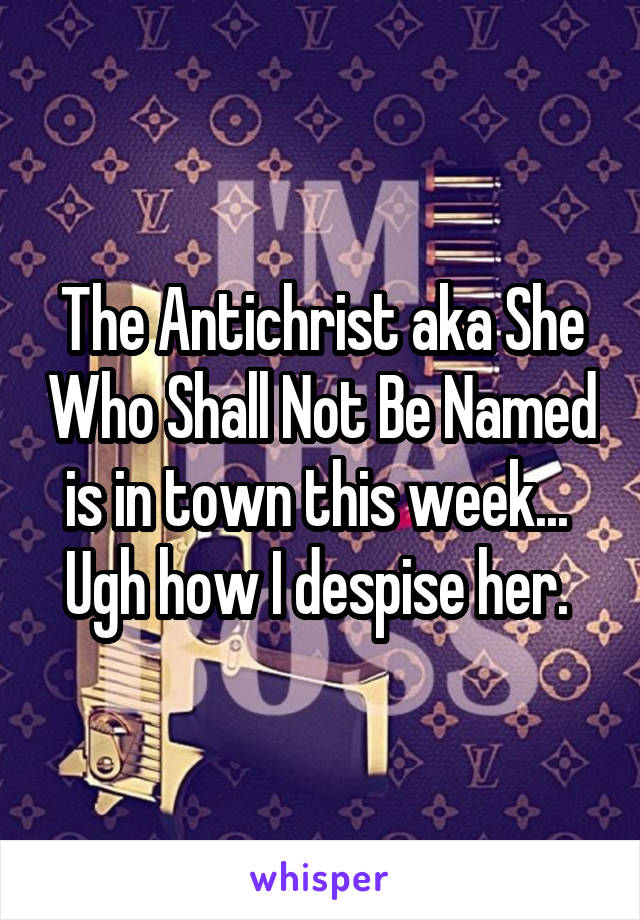 The Antichrist aka She Who Shall Not Be Named is in town this week... Ugh how I despise her.

whisper